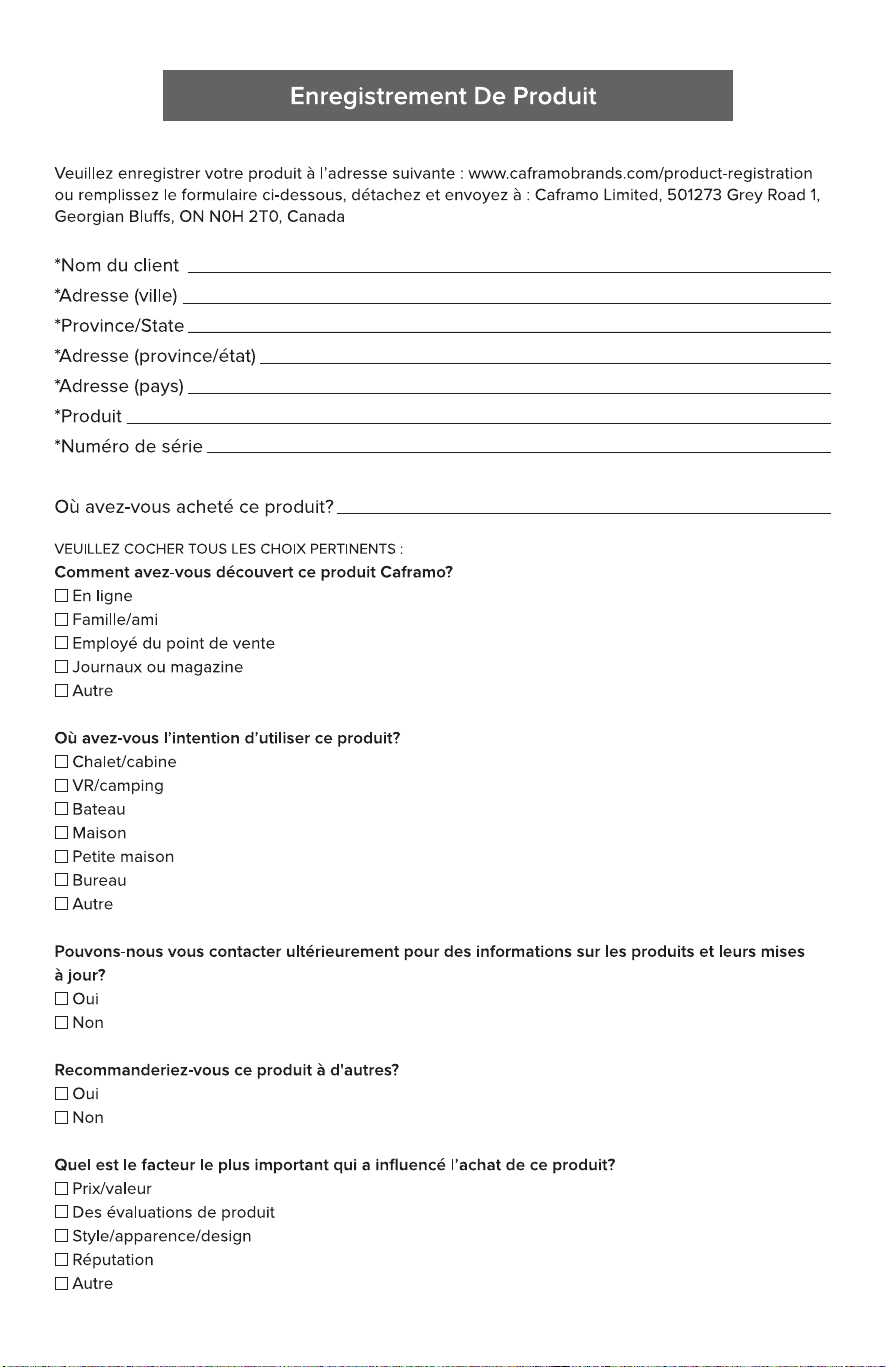 Enregistrement De Produit

Veuillez enregistrer votre produit à l'adresse suivante : www.caframobrands.com/product-registration ou remplissez le formulaire ci-dessous, détachez et envoyez à : Caframo Limited, 501273 Grey Road 1, Georgian Bluffs, ON N0H 2T0, Canada

*Nom du client ____
*Adresse (ville) ____
*Province/State ____
*Adresse (province/état) ____
*Adresse (pays) ____
*Produit ____
*Numéro de série ____

Où avez-vous acheté ce produit? ____

VEUILLEZ COCHER TOUS LES CHOIX PERTINENTS :
Comment avez-vous découvert ce produit Caframo?
☐ En ligne
☐ Famille/ami
☐ Employé du point de vente
☐ Journaux ou magazine
☐ Autre

Où avez-vous l'intention d'utiliser ce produit?
☐ Chalet/cabine
☐ VR/camping
☐ Bateau
☐ Maison
☐ Petite maison
☐ Bureau
☐ Autre

Pouvons-nous vous contacter ultérieurement pour des informations sur les produits et leurs mises à jour?
☐ Oui
☐ Non

Recommanderiez-vous ce produit à d'autres?
☐ Oui
☐ Non

Quel est le facteur le plus important qui a influencé l'achat de ce produit?
☐ Prix/valeur
☐ Des évaluations de produit
☐ Style/apparence/design
☐ Réputation
☐ Autre